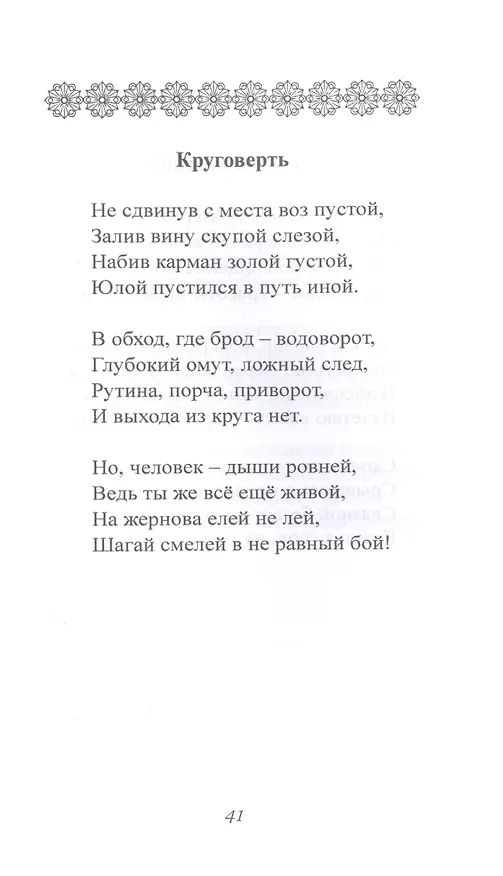 Круговерть

Не сдвинув с места воз пустой,
Залив вину скупой слезой,
Набив карман золой густой,
Юлой пустился в путь иной.

В обход, где брод – водоворот,
Глубокий омут, ложный след,
Рутина, порча, приворот,
И выхода из круга нет.

Но, человек – дыши ровней,
Ведь ты же всё ещё живой,
На жернова елей не лей,
Шагай смелей в не равный бой!

41